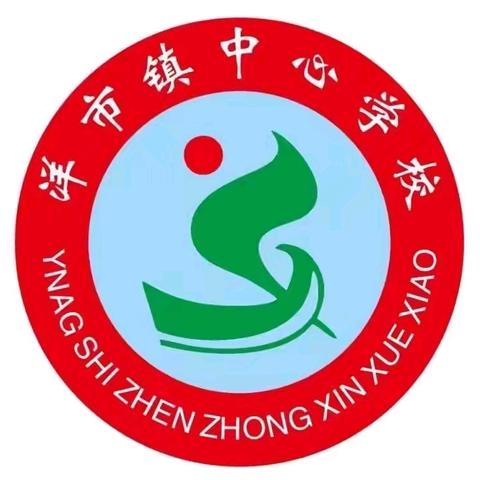 洋市镇中心学校

YNAG SHI ZHEN ZHONG XIN XUE XIAO